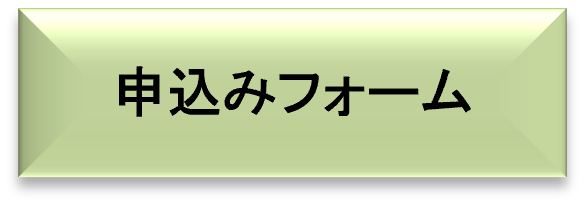 申込みフォーム